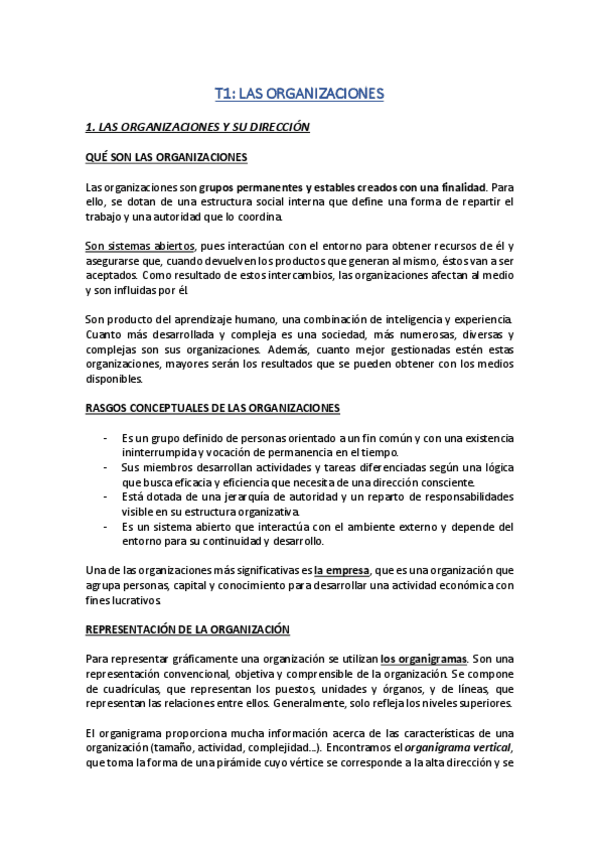 T1: LAS ORGANIZACIONES

1. LAS ORGANIZACIONES Y SU DIRECCIÓN

QUÉ SON LAS ORGANIZACIONES

Las organizaciones son grupos permanentes y estables creados con una finalidad. Para ello, se dotan de una estructura social interna que define una forma de repartir el trabajo y una autoridad que lo coordina.

Son sistemas abiertos, pues interactúan con el entorno para obtener recursos de él y asegurarse que, cuando devuelven los productos que generan al mismo, éstos van a ser aceptados. Como resultado de estos intercambios, las organizaciones afectan al medio y son influidas por él.

Son producto del aprendizaje humano, una combinación de inteligencia y experiencia. Cuanto más desarrollada y compleja es una sociedad, más numerosas, diversas y complejas son sus organizaciones. Además, cuanto mejor gestionadas estén estas organizaciones, mayores serán los resultados que se pueden obtener con los medios disponibles.

RASGOS CONCEPTUALES DE LAS ORGANIZACIONES

- Es un grupo definido de personas orientado a un fin común y con una existencia ininterrumpida y vocación de permanencia en el tiempo.
- Sus miembros desarrollan actividades y tareas diferenciadas según una lógica que busca eficacia y eficiencia que necesita de una dirección consciente.
- Está dotada de una jerarquía de autoridad y un reparto de responsabilidades visible en su estructura organizativa.
- Es un sistema abierto que interactúa con el ambiente externo y depende del entorno para su continuidad y desarrollo.

Una de las organizaciones más significativas es la empresa, que es una organización que agrupa personas, capital y conocimiento para desarrollar una actividad económica con fines lucrativos.

REPRESENTACIÓN DE LA ORGANIZACIÓN

Para representar gráficamente una organización se utilizan los organigramas. Son una representación convencional, objetiva y comprensible de la organización. Se compone de cuadrículas, que representan los puestos, unidades y órganos, y de líneas, que representan las relaciones entre ellos. Generalmente, solo refleja los niveles superiores.

El organigrama proporciona mucha información acerca de las características de una organización (tamaño, actividad, complejidad...). Encontramos el organigrama vertical, que toma la forma de una pirámide cuyo vértice se corresponde a la alta dirección y se